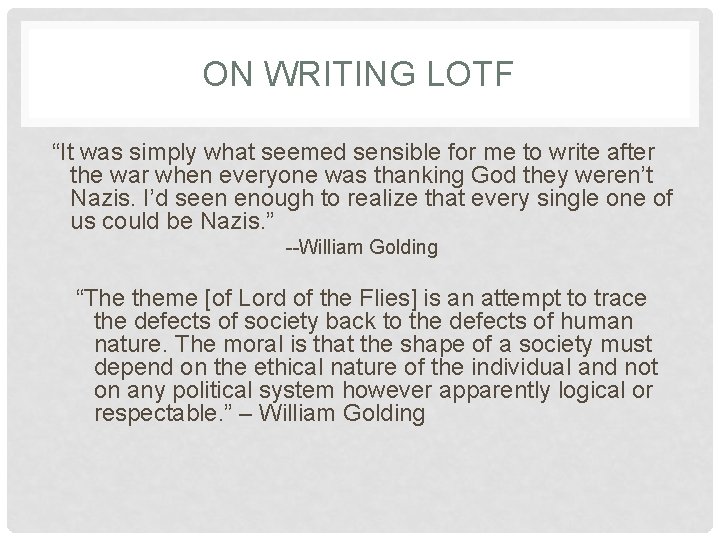 ON WRITING LOTF

“It was simply what seemed sensible for me to write after the war when everyone was thanking God they weren’t Nazis. I’d seen enough to realize that every single one of us could be Nazis.”

--William Golding

“The theme [of Lord of the Flies] is an attempt to trace the defects of society back to the defects of human nature. The moral is that the shape of a society must depend on the ethical nature of the individual and not on any political system however apparently logical or respectable.” – William Golding